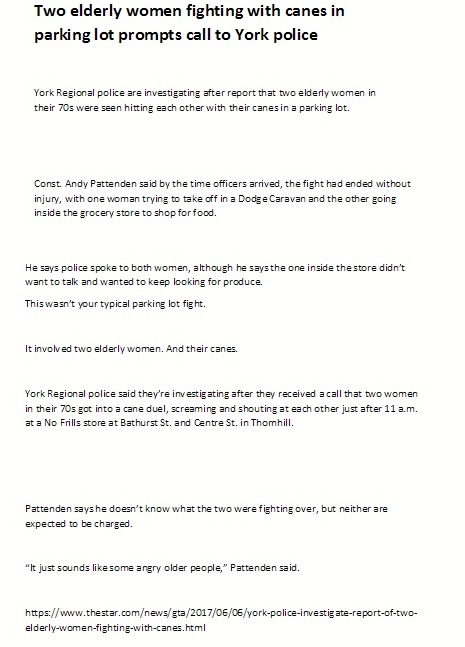 Two elderly women fighting with canes in parking lot prompts call to York police

York Regional police are investigating after report that two elderly women in their 70s were seen hitting each other with their canes in a parking lot.

Const. Andy Pattenden said by the time officers arrived, the fight had ended without injury, with one woman trying to take off in a Dodge Caravan and the other going inside the grocery store to shop for food.

He says police spoke to both women, although he says the one inside the store didn't want to talk and wanted to keep looking for produce.

This wasn't your typical parking lot fight.

It involved two elderly women. And their canes.

York Regional police said they're investigating after they received a call that two women in their 70s got into a cane duel, screaming and shouting at each other just after 11 a.m. at a No Frills store at Bathurst St. and Centre St. in Thornhill.

Pattenden says he doesn't know what the two were fighting over, but neither are expected to be charged.

"It just sounds like some angry older people," Pattenden said.

https://www.thestar.com/news/gta/2017/06/06/york-police-investigate-report-of-two-elderly-women-fighting-with-canes.html